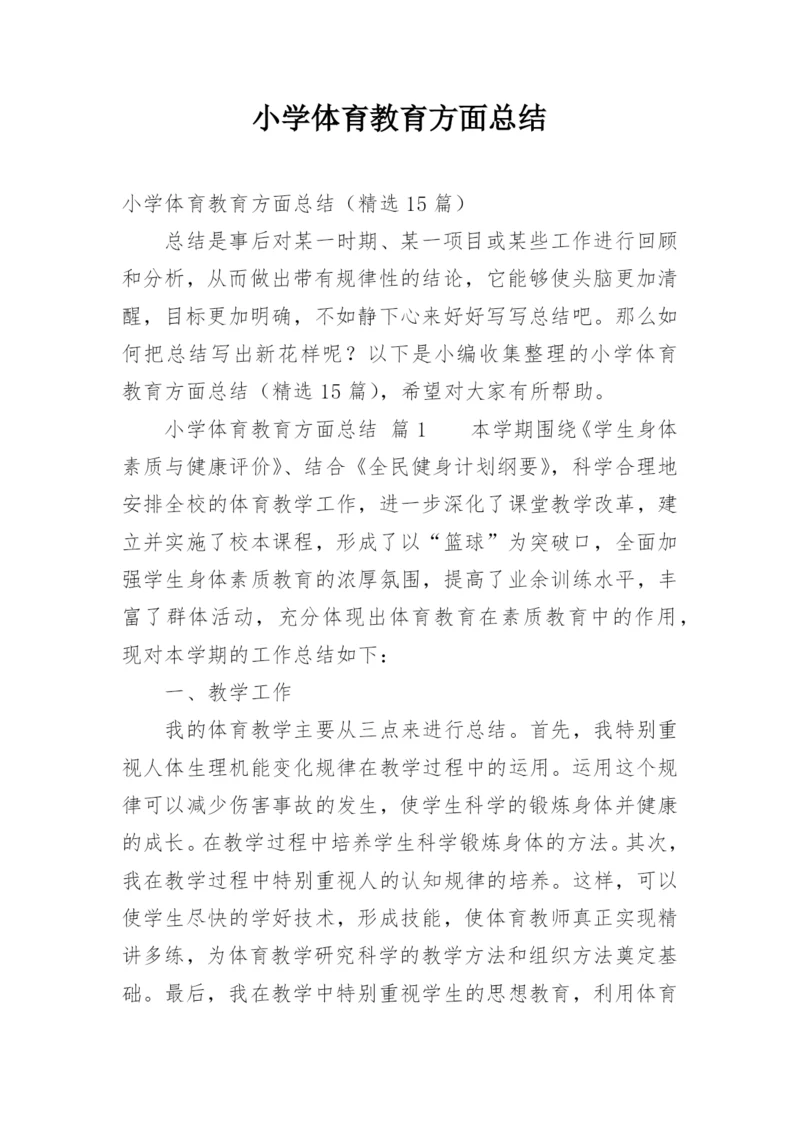 小学体育教育方面总结

小学体育教育方面总结（精选15篇）

总结是事后对某一时期、某一项目或某些工作进行回顾和分析，从而做出带有规律性的结论，它能够使头脑更加清醒，目标更加明确，不如静下心来好好写写总结吧。那么如何把总结写出新花样呢？以下是小编收集整理的小学体育教育方面总结（精选15篇），希望对大家有所帮助。

小学体育教育方面总结 篇1 本学期围绕《学生身体素质与健康评价》、结合《全民健身计划纲要》，科学合理地安排全校的体育教学工作，进一步深化了课堂教学改革，建立并实施了校本课程，形成了以“篮球”为突破口，全面加强学生身体素质教育的浓厚氛围，提高了业余训练水平，丰富了群体活动，充分体现出体育教育在素质教育中的作用，现对本学期的工作总结如下：

一、教学工作

我的体育教学主要从三点来进行总结。首先，我特别重视人体生理机能变化规律在教学过程中的运用。运用这个规律可以减少伤害事故的发生，使学生科学的锻炼身体并健康的成长。在教学过程中培养学生科学锻炼身体的方法。其次，我在教学过程中特别重视人的认知规律的培养。这样，可以使学生尽快的学好技术，形成技能，使体育教师真正实现精讲多练，为体育教学研究科学的教学方法和组织方法奠定基础。最后，我在教学中特别重视学生的思想教育，利用体育